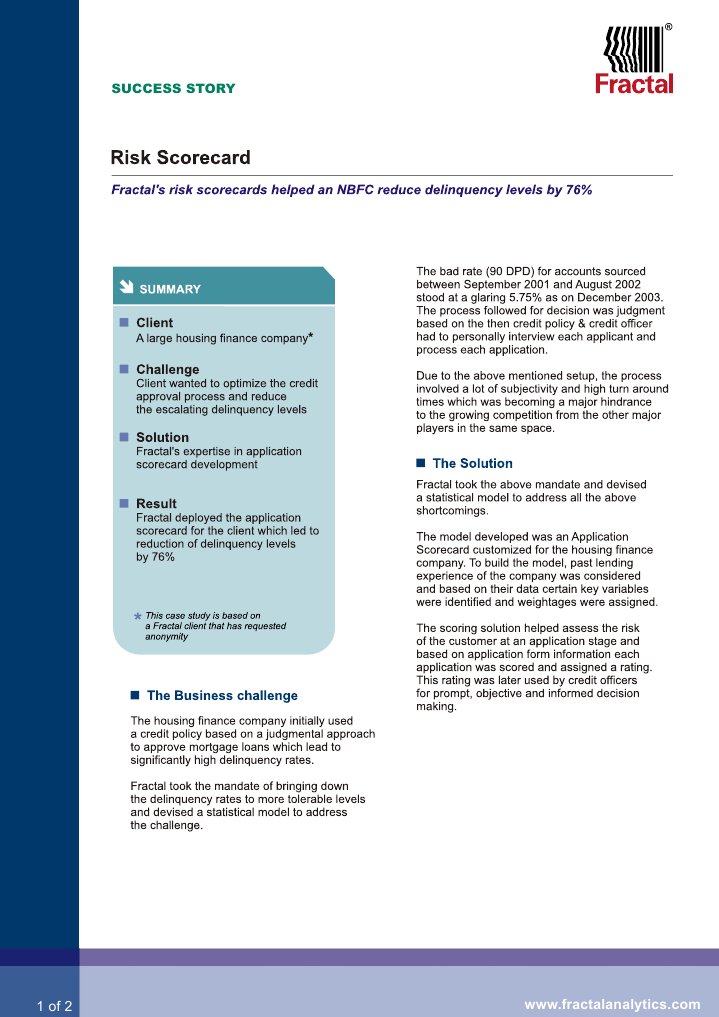 SUCCESS STORY

Fractal®

Risk Scorecard

Fractal's risk scorecards helped an NBFC reduce delinquency levels by 76%

SUMMARY

Client
A large housing finance company*

Challenge
Client wanted to optimize the credit approval process and reduce the escalating delinquency levels

Solution
Fractal's expertise in application scorecard development

Result
Fractal deployed the application scorecard for the client which led to reduction of delinquency levels by 76%

* This case study is based on a Fractal client that has requested anonymity

The Business challenge

The housing finance company initially used a credit policy based on a judgmental approach to approve mortgage loans which lead to significantly high delinquency rates.

Fractal took the mandate of bringing down the delinquency rates to more tolerable levels and devised a statistical model to address the challenge.

The bad rate (90 DPD) for accounts sourced between September 2001 and August 2002 stood at a glaring 5.75% as on December 2003. The process followed for decision was judgment based on the then credit policy & credit officer had to personally interview each applicant and process each application.

Due to the above mentioned setup, the process involved a lot of subjectivity and high turn around times which was becoming a major hindrance to the growing competition from the other major players in the same space.

The Solution

Fractal took the above mandate and devised a statistical model to address all the above shortcomings.

The model developed was an Application Scorecard customized for the housing finance company. To build the model, past lending experience of the company was considered and based on their data certain key variables were identified and weightages were assigned.

The scoring solution helped assess the risk of the customer at an application stage and based on application form information each application was scored and assigned a rating. This rating was later used by credit officers for prompt, objective and informed decision making.

1 of 2

www.fractalanalytics.com